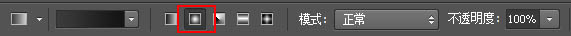 模式: 正常 不透明度: 100%